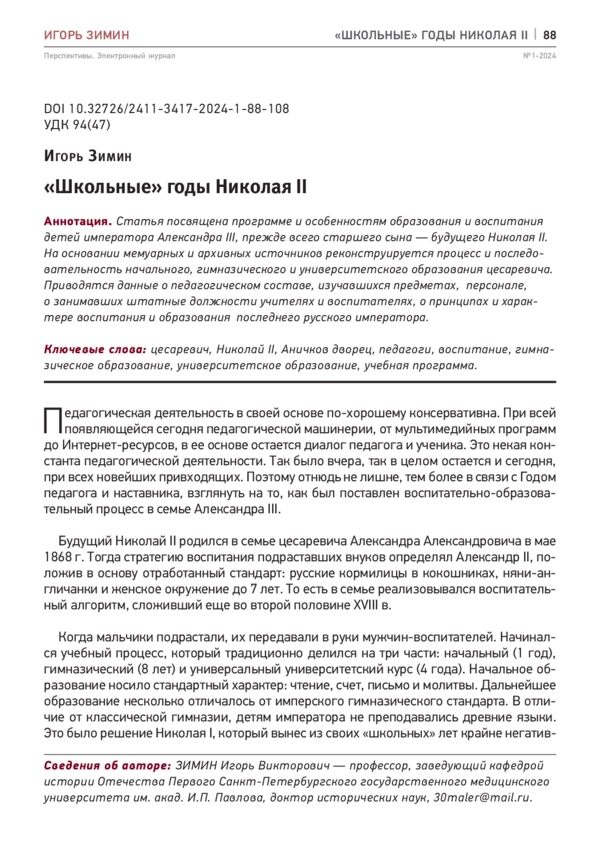 ИГОРЬ ЗИМИН

«ШКОЛЬНЫЕ» ГОДЫ НИКОЛАЯ II | 88

Перспективы. Электронный журнал

№1-2024

DOI 10.32726/2411-3417-2024-1-88-108
УДК 94(47)

Игорь Зимин

«Школьные» годы Николая II

Аннотация. Статья посвящена программе и особенностям образования и воспитания детей императора Александра III, прежде всего старшего сына — будущего Николая II. На основании мемуарных и архивных источников реконструируется процесс и последовательность начального, гимназического и университетского образования цесаревича. Приводятся данные о педагогическом составе, изучавшихся предметах, персонале, о занимавших штатные должности учителях и воспитателях, о принципах и характере воспитания и образования последнего русского императора.

Ключевые слова: цесаревич, Николай II, Аничков дворец, педагоги, воспитание, гимназическое образование, университетское образование, учебная программа.

Педагогическая деятельность в своей основе по-хорошему консервативна. При всей появляющейся сегодня педагогической машинерии, от мультимедийных программ до Интернет-ресурсов, в ее основе остается диалог педагога и ученика. Это некая константа педагогической деятельности. Так было вчера, так в целом остается и сегодня, при всех новейших привходящих. Поэтому отнюдь не лишне, тем более в связи с Годом педагога и наставника, взглянуть на то, как был поставлен воспитательно-образовательный процесс в семье Александра III.

Будущий Николай II родился в семье цесаревича Александра Александровича в мае 1868 г. Тогда стратегию воспитания подраставших внуков определял Александр II, положив в основу отработанный стандарт: русские кормилицы в кокошниках, няни-англичанки и женское окружение до 7 лет. То есть в семье реализовывался воспитательный алгоритм, сложивший еще во второй половине XVIII в.

Когда мальчики подрастали, их передавали в руки мужчин-воспитателей. Начинался учебный процесс, который традиционно делился на три части: начальный (1 год), гимназический (8 лет) и универсальный университетский курс (4 года). Начальное образование носило стандартный характер: чтение, счет, письмо и молитвы. Дальнейшее образование несколько отличалось от имперского гимназического стандарта. В отличие от классической гимназии, детям императора не преподавались древние языки. Это было решение Николая I, который вынес из своих «школьных» лет крайне негатив-

Сведения об авторе: ЗИМИН Игорь Викторович — профессор, заведующий кафедрой истории Отечества Первого Санкт-Петербургского государственного медицинского университета им. акад. И.П. Павлова, доктор исторических наук, 30maler@mail.ru.